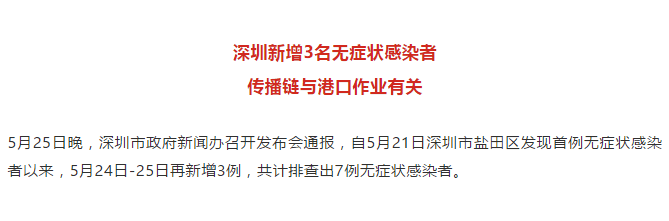 深圳新增3名无症状感染者
传播链与港口作业有关

5月25日晚，深圳市政府新闻办召开发布会通报，自5月21日深圳市盐田区发现首例无症状感染者以来，5月24日-25日再新增3例，共计排查出7例无症状感染者。